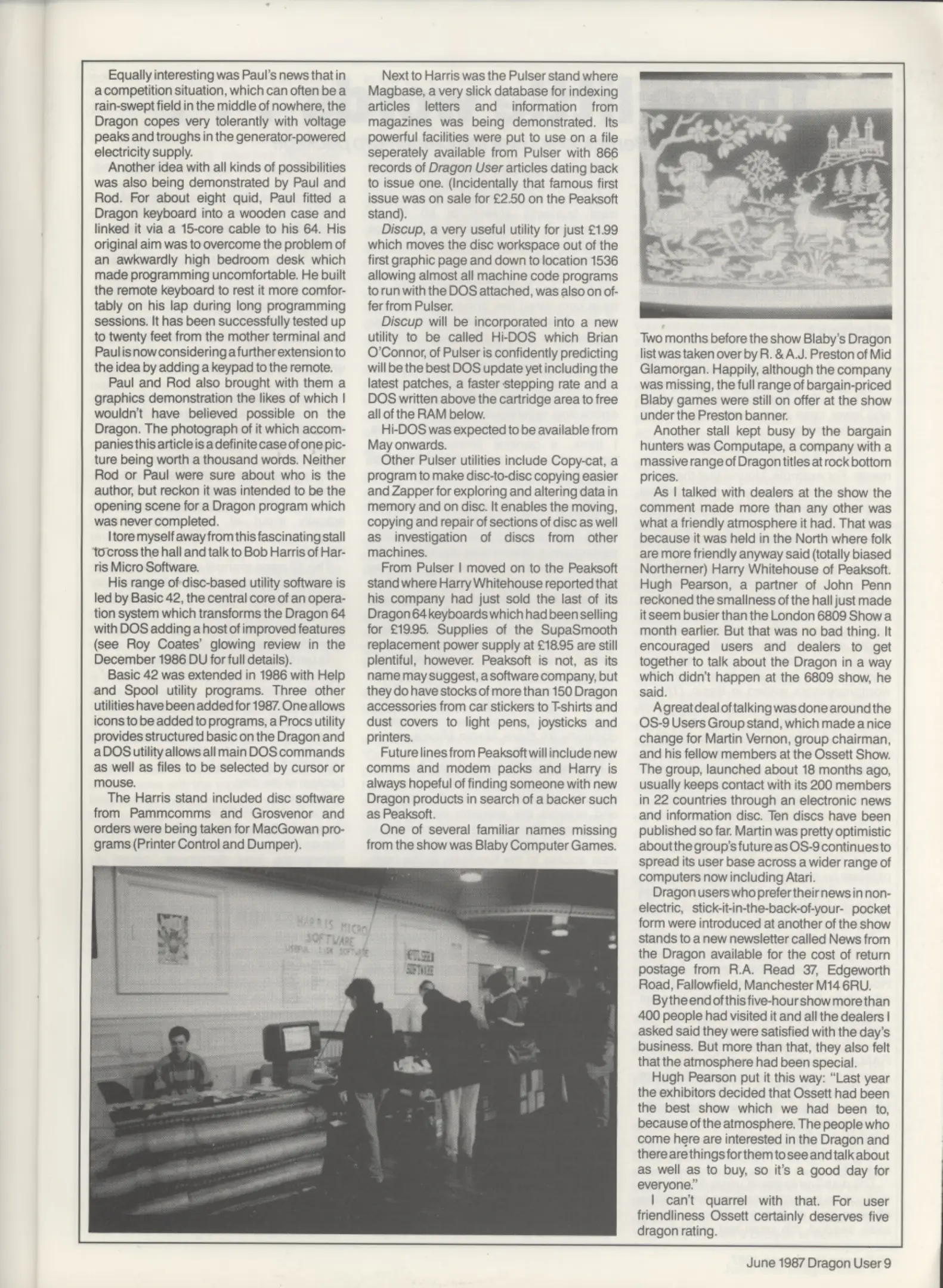 Equally interesting was Paul's news that in a competition situation, which can often be a rain-swept field in the middle of nowhere, the Dragon copes very tolerantly with voltage peaks and troughs in the generator-powered electricity supply.

Another idea with all kinds of possibilities was also being demonstrated by Paul and Rod. For about eight quid, Paul fitted a Dragon keyboard into a wooden case and linked it via a 15-core cable to his 64. His original aim was to overcome the problem of an awkwardly high bedroom desk which made programming uncomfortable. He built the remote keyboard to rest it more comfortably on his lap during long programming sessions. It has been successfully tested up to twenty feet from the mother terminal and Paul is now considering a further extension to the idea by adding a keypad to the remote.

Paul and Rod also brought with them a graphics demonstration the likes of which I wouldn't have believed possible on the Dragon. The photograph of it which accompanies this article is a definite case of one picture being worth a thousand words. Neither Rod or Paul were sure about who is the author, but reckon it was intended to be the opening scene for a Dragon program which was never completed.

I tore myself away from this fascinating stall to cross the hall and talk to Bob Harris of Harris Micro Software.

His range of disc-based utility software is led by Basic 42, the central core of an operation system which transforms the Dragon 64 with DOS adding a host of improved features (see Roy Coates' glowing review in the December 1986 DU for full details).

Basic 42 was extended in 1986 with Help and Spool utility programs. Three other utilities have been added for 1987. One allows icons to be added to programs, a Procs utility provides structured basic on the Dragon and a DOS utility allows all main DOS commands as well as files to be selected by cursor or mouse.

The Harris stand included disc software from Pammcomms and Grosvenor and orders were being taken for MacGowan programs (Printer Control and Dumper).

Next to Harris was the Pulser stand where Magbase, a very slick database for indexing articles letters and information from magazines was being demonstrated. Its powerful facilities were put to use on a file seperately available from Pulser with 866 records of Dragon User articles dating back to issue one. (Incidentally that famous first issue was on sale for £2.50 on the Peaksoft stand).

Discup, a very useful utility for just £1.99 which moves the disc workspace out of the first graphic page and down to location 1536 allowing almost all machine code programs to run with the DOS attached, was also on offer from Pulser.

Discup will be incorporated into a new utility to be called Hi-DOS which Brian O'Connor, of Pulser is confidently predicting will be the best DOS update yet including the latest patches, a faster stepping rate and a DOS written above the cartridge area to free all of the RAM below.

Hi-DOS was expected to be available from May onwards.

Other Pulser utilities include Copy-cat, a program to make disc-to-disc copying easier and Zapper for exploring and altering data in memory and on disc. It enables the moving, copying and repair of sections of disc as well as investigation of discs from other machines.

From Pulser I moved on to the Peaksoft stand where Harry Whitehouse reported that his company had just sold the last of its Dragon 64 keyboards which had been selling for £19.95. Supplies of the SupaSmooth replacement power supply at £18.95 are still plentiful, however. Peaksoft is not, as its name may suggest, a software company, but they do have stocks of more than 150 Dragon accessories from car stickers to T-shirts and dust covers to light pens, joysticks and printers.

Future lines from Peaksoft will include new comms and modem packs and Harry is always hopeful of finding someone with new Dragon products in search of a backer such as Peaksoft.

One of several familiar names missing from the show was Blaby Computer Games.

HARRIS MICRO SOFTWARE
USEFUL DISK SOFTWARE

Two months before the show Blaby's Dragon list was taken over by R. & A.J. Preston of Mid Glamorgan. Happily, although the company was missing, the full range of bargain-priced Blaby games were still on offer at the show under the Preston banner.

Another stall kept busy by the bargain hunters was Computape, a company with a massive range of Dragon titles at rock bottom prices.

As I talked with dealers at the show the comment made more than any other was what a friendly atmosphere it had. That was because it was held in the North where folk are more friendly anyway said (totally biased Northerner) Harry Whitehouse of Peaksoft. Hugh Pearson, a partner of John Penn reckoned the smallness of the hall just made it seem busier than the London 6809 Show a month earlier. But that was no bad thing. It encouraged users and dealers to get together to talk about the Dragon in a way which didn't happen at the 6809 show, he said.

A great deal of talking was done around the OS-9 Users Group stand, which made a nice change for Martin Vernon, group chairman, and his fellow members at the Ossett Show. The group, launched about 18 months ago, usually keeps contact with its 200 members in 22 countries through an electronic news and information disc. Ten discs have been published so far. Martin was pretty optimistic about the group's future as OS-9 continues to spread its user base across a wider range of computers now including Atari.

Dragon users who prefer their news in non-electric, stick-it-in-the-back-of-your- pocket form were introduced at another of the show stands to a new newsletter called News from the Dragon available for the cost of return postage from R.A. Read 37, Edgeworth Road, Fallowfield, Manchester M14 6RU.

By the end of this five-hour show more than 400 people had visited it and all the dealers I asked said they were satisfied with the day's business. But more than that, they also felt that the atmosphere had been special.

Hugh Pearson put it this way: "Last year the exhibitors decided that Ossett had been the best show which we had been to, because of the atmosphere. The people who come here are interested in the Dragon and there are things for them to see and talk about as well as to buy, so it's a good day for everyone."

I can't quarrel with that. For user friendliness Ossett certainly deserves five dragon rating.

June 1987 Dragon User 9